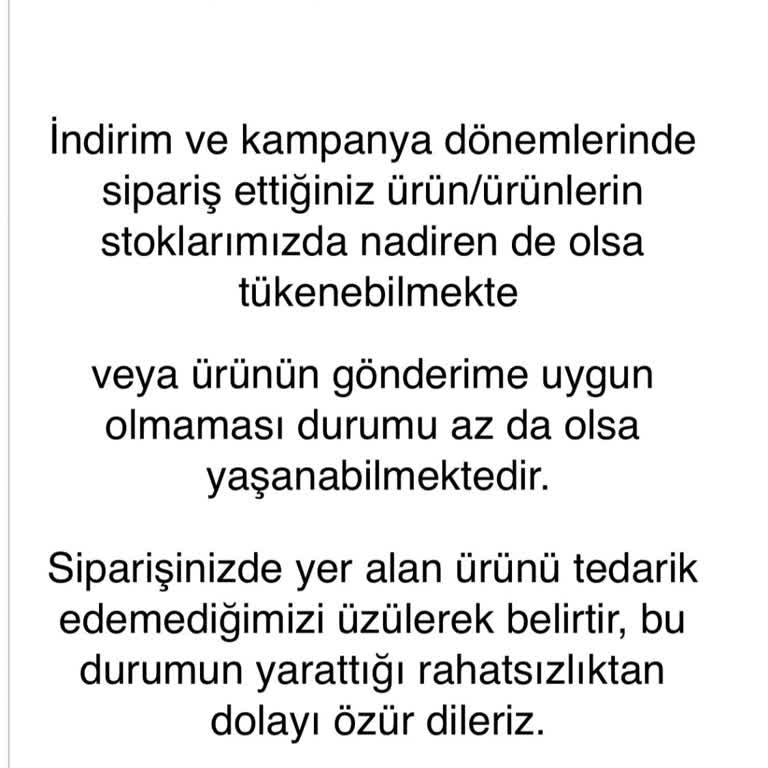 İndirim ve kampanya dönemlerinde sipariş ettiğiniz ürün/ürünlerin stoklarımızda nadiren de olsa tükenebilmekte

veya ürünün gönderime uygun olmaması durumu az da olsa yaşanabilmektedir.

Siparişinizde yer alan ürünü tedarik edemediğimizi üzülerek belirtir, bu durumun yarattığı rahatsızlıktan dolayı özür dileriz.